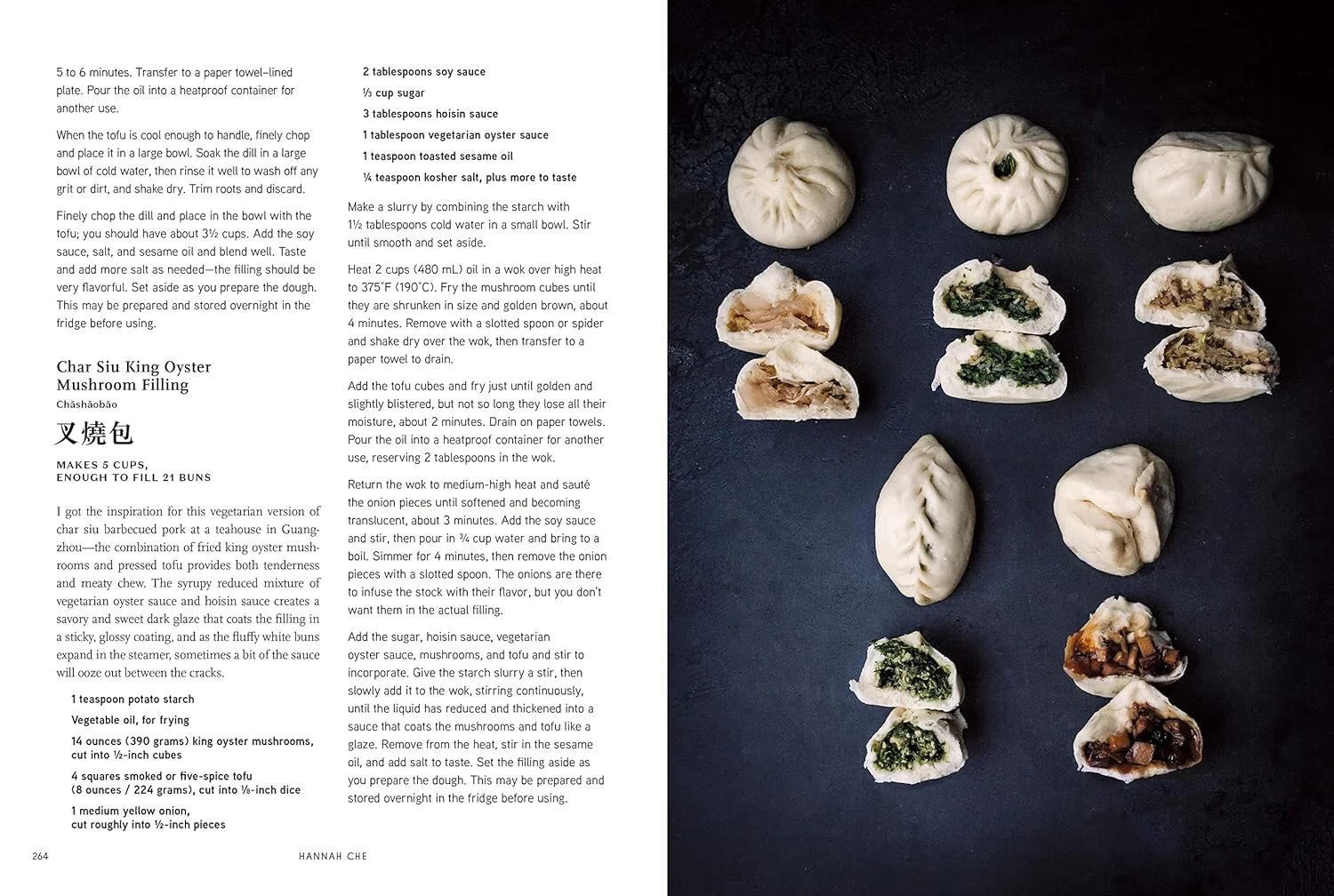 5 to 6 minutes. Transfer to a paper towel–lined plate. Pour the oil into a heatproof container for another use.

When the tofu is cool enough to handle, finely chop and place it in a large bowl. Soak the dill in a large bowl of cold water, then rinse it well to wash off any grit or dirt, and shake dry. Trim roots and discard.

Finely chop the dill and place in the bowl with the tofu; you should have about 3½ cups. Add the soy sauce, salt, and sesame oil and blend well. Taste and add more salt as needed—the filling should be very flavorful. Set aside as you prepare the dough. This may be prepared and stored overnight in the fridge before using.

Char Siu King Oyster Mushroom Filling

Chāshāobāo

叉燒包

MAKES 5 CUPS, ENOUGH TO FILL 21 BUNS

I got the inspiration for this vegetarian version of char siu barbecued pork at a teahouse in Guangzhou—the combination of fried king oyster mushrooms and pressed tofu provides both tenderness and meaty chew. The syrupy reduced mixture of vegetarian oyster sauce and hoisin sauce creates a savory and sweet dark glaze that coats the filling in a sticky, glossy coating, and as the fluffy white buns expand in the steamer, sometimes a bit of the sauce will ooze out between the cracks.

1 teaspoon potato starch

Vegetable oil, for frying

14 ounces (390 grams) king oyster mushrooms, cut into ½-inch cubes

4 squares smoked or five-spice tofu (8 ounces / 224 grams), cut into ⅛-inch dice

1 medium yellow onion, cut roughly into ½-inch pieces

2 tablespoons soy sauce

⅓ cup sugar

3 tablespoons hoisin sauce

1 tablespoon vegetarian oyster sauce

1 teaspoon toasted sesame oil

¼ teaspoon kosher salt, plus more to taste

Make a slurry by combining the starch with 1½ tablespoons cold water in a small bowl. Stir until smooth and set aside.

Heat 2 cups (480 mL) oil in a wok over high heat to 375°F (190°C). Fry the mushroom cubes until they are shrunken in size and golden brown, about 4 minutes. Remove with a slotted spoon or spider and shake dry over the wok, then transfer to a paper towel to drain.

Add the tofu cubes and fry just until golden and slightly blistered, but not so long they lose all their moisture, about 2 minutes. Drain on paper towels. Pour the oil into a heatproof container for another use, reserving 2 tablespoons in the wok.

Return the wok to medium-high heat and sauté the onion pieces until softened and becoming translucent, about 3 minutes. Add the soy sauce and stir, then pour in ¾ cup water and bring to a boil. Simmer for 4 minutes, then remove the onion pieces with a slotted spoon. The onions are there to infuse the stock with their flavor, but you don't want them in the actual filling.

Add the sugar, hoisin sauce, vegetarian oyster sauce, mushrooms, and tofu and stir to incorporate. Give the starch slurry a stir, then slowly add it to the wok, stirring continuously, until the liquid has reduced and thickened into a sauce that coats the mushrooms and tofu like a glaze. Remove from the heat, stir in the sesame oil, and add salt to taste. Set the filling aside as you prepare the dough. This may be prepared and stored overnight in the fridge before using.

264 HANNAH CHE